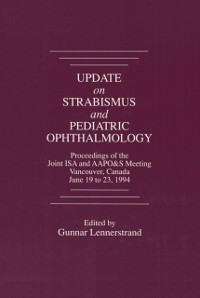 UPDATE
on
STRABISMUS
and
PEDIATRIC
OPHTHALMOLOGY

Proceedings of the
Joint ISA and AAPO&S Meeting
Vancouver, Canada
June 19 to 23, 1994

Edited by
Gunnar Lennerstrand